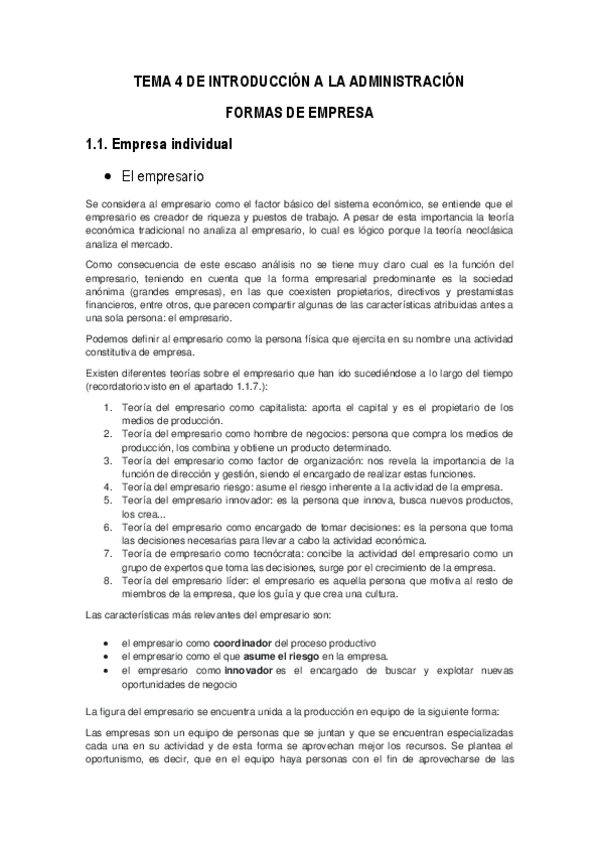 TEMA 4 DE INTRODUCCIÓN A LA ADMINISTRACIÓN

FORMAS DE EMPRESA

1.1. Empresa individual

• El empresario

Se considera al empresario como el factor básico del sistema económico, se entiende que el empresario es creador de riqueza y puestos de trabajo. A pesar de esta importancia la teoría económica tradicional no analiza al empresario, lo cual es lógico porque la teoría neoclásica analiza el mercado.

Como consecuencia de este escaso análisis no se tiene muy claro cual es la función del empresario, teniendo en cuenta que la forma empresarial predominante es la sociedad anónima (grandes empresas), en las que coexisten propietarios, directivos y prestamistas financieros, entre otros, que parecen compartir algunas de las características atribuidas antes a una sola persona: el empresario.

Podemos definir al empresario como la persona física que ejercita en su nombre una actividad constitutiva de empresa.

Existen diferentes teorías sobre el empresario que han ido sucediéndose a lo largo del tiempo (recordatorio:visto en el apartado 1.1.7.):

1. Teoría del empresario como capitalista: aporta el capital y es el propietario de los medios de producción.
2. Teoría del empresario como hombre de negocios: persona que compra los medios de producción, los combina y obtiene un producto determinado.
3. Teoría del empresario como factor de organización: nos revela la importancia de la función de dirección y gestión, siendo el encargado de realizar estas funciones.
4. Teoría del empresario riesgo: asume el riesgo inherente a la actividad de la empresa.
5. Teoría del empresario innovador: es la persona que innova, busca nuevos productos, los crea...
6. Teoría del empresario como encargado de tomar decisiones: es la persona que toma las decisiones necesarias para llevar a cabo la actividad económica.
7. Teoría de empresario como tecnócrata: concibe la actividad del empresario como un grupo de expertos que toma las decisiones, surge por el crecimiento de la empresa.
8. Teoría del empresario líder: el empresario es aquella persona que motiva al resto de miembros de la empresa, que los guía y que crea una cultura.

Las características más relevantes del empresario son:

• el empresario como coordinador del proceso productivo
• el empresario como el que asume el riesgo en la empresa.
• el empresario como innovador es el encargado de buscar y explotar nuevas oportunidades de negocio

La figura del empresario se encuentra unida a la producción en equipo de la siguiente forma:

Las empresas son un equipo de personas que se juntan y que se encuentran especializadas cada una en su actividad y de esta forma se aprovechan mejor los recursos. Se plantea el oportunismo, es decir, que en el equipo haya personas con el fin de aprovecharse de las